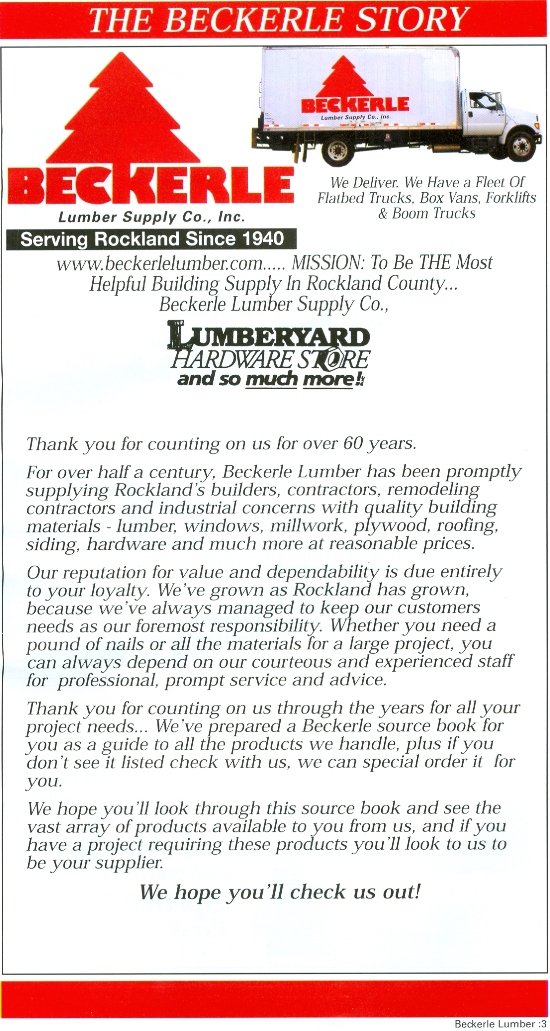 THE BECKERLE STORY

BECKERLE
Lumber Supply Co., Inc.
Serving Rockland Since 1940

BECKERLE
Lumber Supply Co., Inc.

We Deliver. We Have a Fleet Of Flatbed Trucks, Box Vans, Forklifts & Boom Trucks

www.beckerlelumber.com..... MISSION: To Be THE Most Helpful Building Supply In Rockland County... Beckerle Lumber Supply Co.,

LUMBERYARD
HARDWARE STORE
and so much more!

Thank you for counting on us for over 60 years.

For over half a century, Beckerle Lumber has been promptly supplying Rockland's builders, contractors, remodeling contractors and industrial concerns with quality building materials - lumber, windows, millwork, plywood, roofing, siding, hardware and much more at reasonable prices.

Our reputation for value and dependability is due entirely to your loyalty. We've grown as Rockland has grown, because we've always managed to keep our customers needs as our foremost responsibility. Whether you need a pound of nails or all the materials for a large project, you can always depend on our courteous and experienced staff for professional, prompt service and advice.

Thank you for counting on us through the years for all your project needs... We've prepared a Beckerle source book for you as a guide to all the products we handle, plus if you don't see it listed check with us, we can special order it for you.

We hope you'll look through this source book and see the vast array of products available to you from us, and if you have a project requiring these products you'll look to us to be your supplier.

We hope you'll check us out!

Beckerle Lumber :3